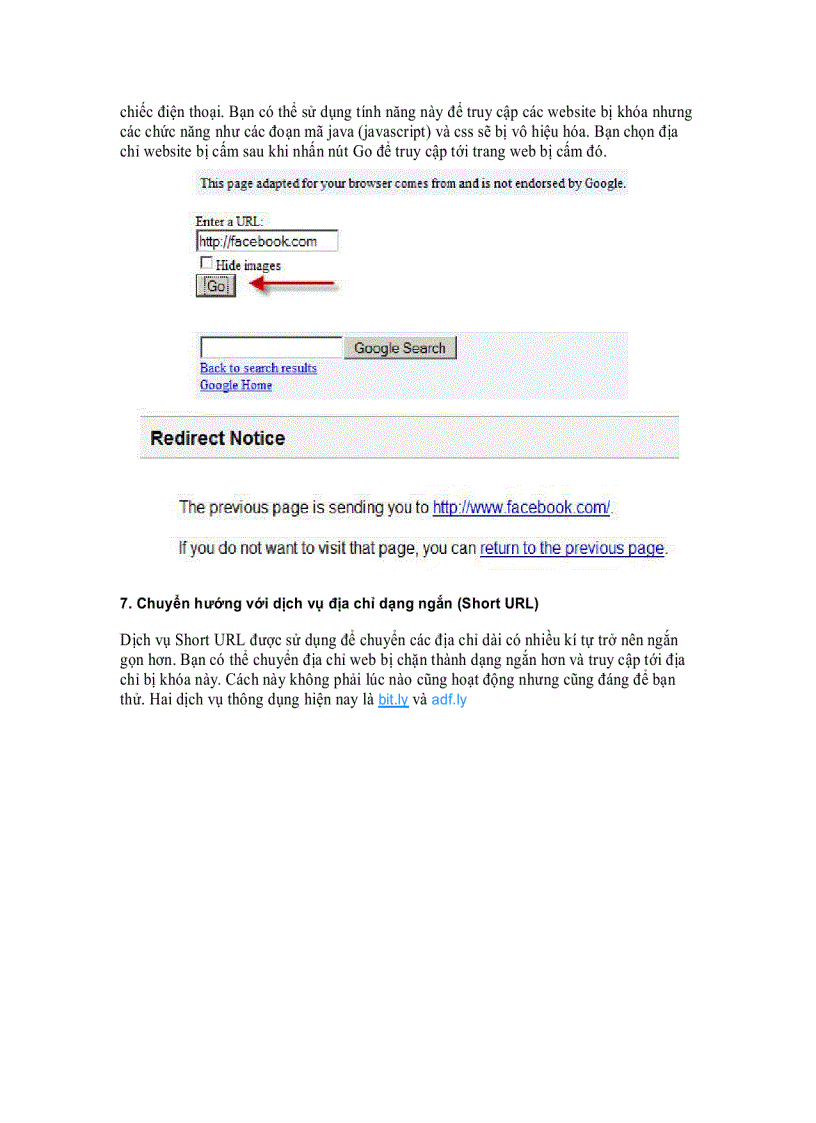 chiếc điện thoại. Bạn có thể sử dụng tính năng này để truy cập các website bị khóa nhưng các chức năng như các đoạn mã java (javascript) và css sẽ bị vô hiệu hóa. Bạn chọn địa chỉ website bị cấm sau khi nhấn nút Go để truy cập tới trang web bị cấm đó.

This page adapted for your browser comes from and is not endorsed by Google.

Enter a URL:
http://facebook.com
Hide images
Go

Google Search
Back to search results
Google Home

Redirect Notice

The previous page is sending you to http://www.facebook.com/.

If you do not want to visit that page, you can return to the previous page.

7. Chuyển hướng với dịch vụ địa chỉ dạng ngắn (Short URL)

Dịch vụ Short URL được sử dụng để chuyển các địa chỉ dài có nhiều kí tự trở nên ngắn gọn hơn. Bạn có thể chuyển địa chỉ web bị chặn thành dạng ngắn hơn và truy cập tới địa chỉ bị khóa này. Cách này không phải lúc nào cũng hoạt động nhưng cũng đáng để bạn thử. Hai dịch vụ thông dụng hiện nay là bit.ly và adf.ly